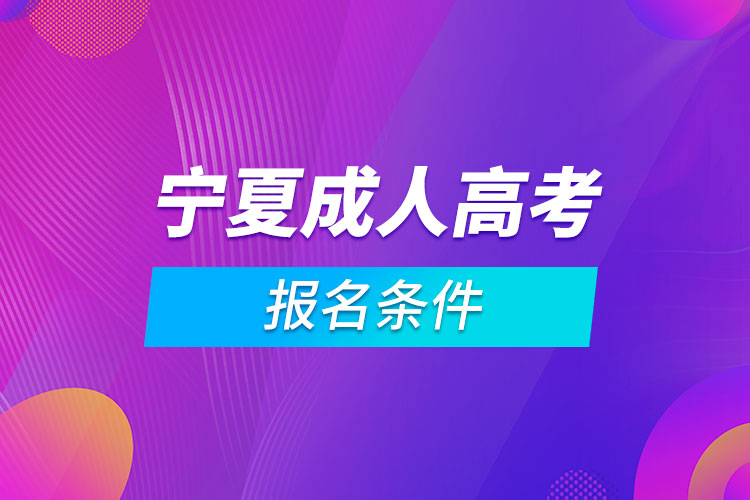 宁夏成人高考

报名条件